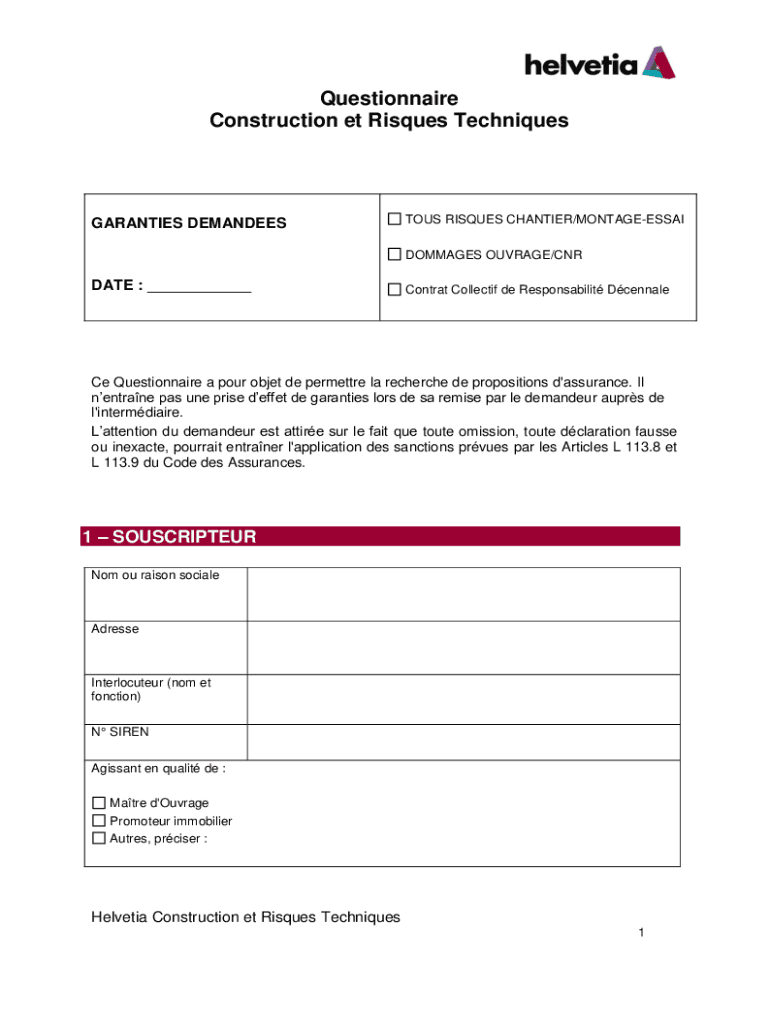 helvetia

Questionnaire
Construction et Risques Techniques

| GARANTIES DEMANDEES<br><br>DATE : _____________ | ☐ TOUS RISQUES CHANTIER/MONTAGE-ESSAI<br>☐ DOMMAGES OUVRAGE/CNR<br>☐ Contrat Collectif de Responsabilité Décennale |
|---|---|

Ce Questionnaire a pour objet de permettre la recherche de propositions d'assurance. Il n'entraîne pas une prise d'effet de garanties lors de sa remise par le demandeur auprès de l'intermédiaire.
L'attention du demandeur est attirée sur le fait que toute omission, toute déclaration fausse ou inexacte, pourrait entraîner l'application des sanctions prévues par les Articles L 113.8 et L 113.9 du Code des Assurances.

1 – SOUSCRIPTEUR

| Nom ou raison sociale | |
|---|---|
| Adresse | |
| Interlocuteur (nom et fonction) | |
| N° SIREN | |

Agissant en qualité de :

☐ Maître d'Ouvrage
☐ Promoteur immobilier
☐ Autres, préciser :

Helvetia Construction et Risques Techniques

1